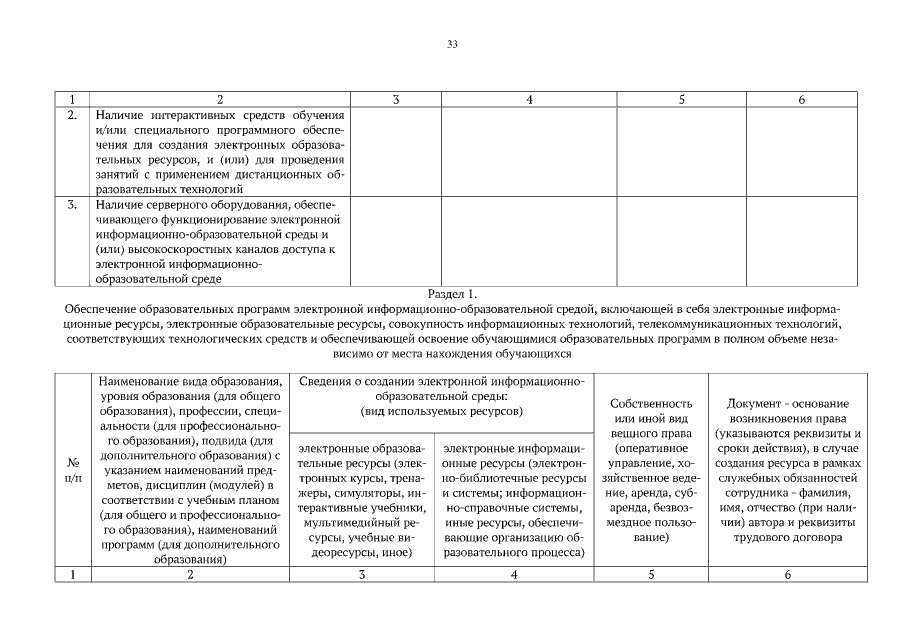 33

| 1 | 2 | 3 | 4 | 5 | 6 |
|---|---|---|---|---|---|
| 2. | Наличие интерактивных средств обучения и/или специального программного обеспечения для создания электронных образовательных ресурсов, и (или) для проведения занятий с применением дистанционных образовательных технологий | | | | |
| 3. | Наличие серверного оборудования, обеспечивающего функционирование электронной информационно-образовательной среды и (или) высокоскоростных каналов доступа к электронной информационно-образовательной среде | | | | |

Раздел 1.
Обеспечение образовательных программ электронной информационно-образовательной средой, включающей в себя электронные информационные ресурсы, электронные образовательные ресурсы, совокупность информационных технологий, телекоммуникационных технологий, соответствующих технологических средств и обеспечивающей освоение обучающимися образовательных программ в полном объеме независимо от места нахождения обучающихся

| № п/п | Наименование вида образования, уровня образования (для общего образования), профессии, специальности (для профессионального образования), подвида (для дополнительного образования) с указанием наименований предметов, дисциплин (модулей) в соответствии с учебным планом (для общего и профессионального образования), наименований программ (для дополнительного образования) | Сведения о создании электронной информационно-образовательной среды: (вид используемых ресурсов) электронные образовательные ресурсы (электронных курсы, тренажеры, симуляторы, интерактивные учебники, мультимедийный ресурсы, учебные видеоресурсы, иное) | Сведения о создании электронной информационно-образовательной среды: (вид используемых ресурсов) электронные информационные ресурсы (электронно-библиотечные ресурсы и системы; информационно-справочные системы, иные ресурсы, обеспечивающие организацию образовательного процесса) | Собственность или иной вид вещного права (оперативное управление, хозяйственное ведение, аренда, субаренда, безвозмездное пользование) | Документ - основание возникновения права (указываются реквизиты и сроки действия), в случае создания ресурса в рамках служебных обязанностей сотрудника - фамилия, имя, отчество (при наличии) автора и реквизиты трудового договора |
|---|---|---|---|---|---|
| 1 | 2 | 3 | 4 | 5 | 6 |